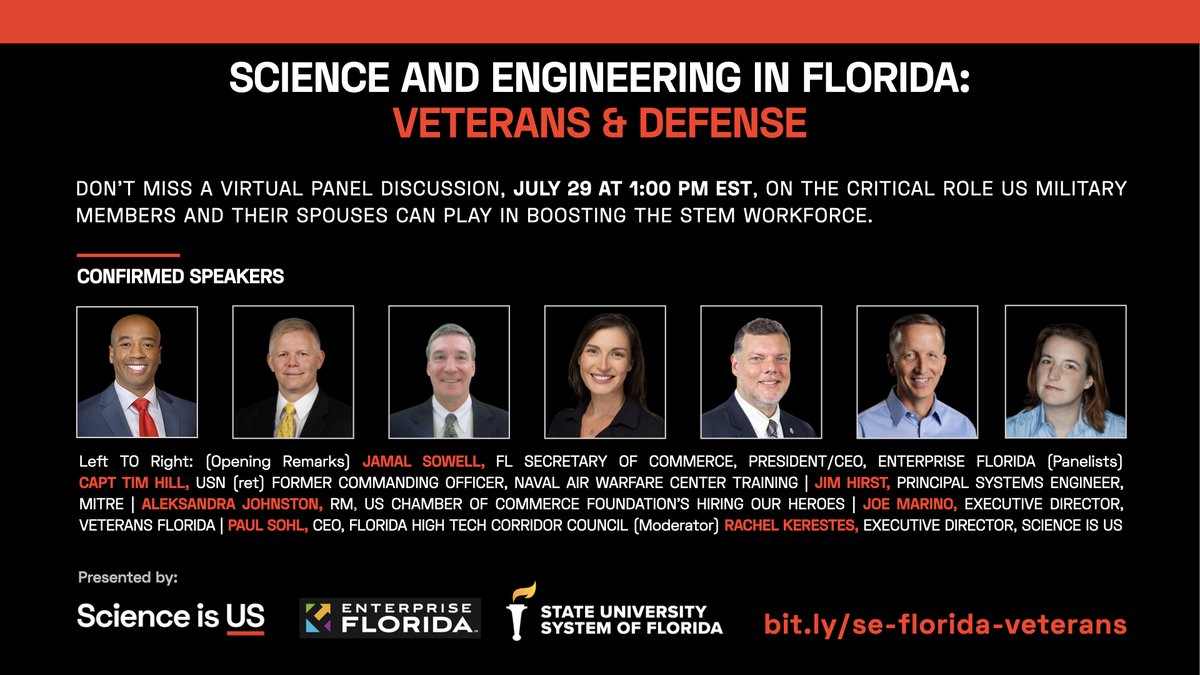 SCIENCE AND ENGINEERING IN FLORIDA:
VETERANS & DEFENSE

DON'T MISS A VIRTUAL PANEL DISCUSSION, JULY 29 AT 1:00 PM EST, ON THE CRITICAL ROLE US MILITARY MEMBERS AND THEIR SPOUSES CAN PLAY IN BOOSTING THE STEM WORKFORCE.

CONFIRMED SPEAKERS

Left TO Right: (Opening Remarks) JAMAL SOWELL, FL SECRETARY OF COMMERCE, PRESIDENT/CEO, ENTERPRISE FLORIDA (Panelists) CAPT TIM HILL, USN (ret) FORMER COMMANDING OFFICER, NAVAL AIR WARFARE CENTER TRAINING | JIM HIRST, PRINCIPAL SYSTEMS ENGINEER, MITRE | ALEKSANDRA JOHNSTON, RM, US CHAMBER OF COMMERCE FOUNDATION'S HIRING OUR HEROES | JOE MARINO, EXECUTIVE DIRECTOR, VETERANS FLORIDA | PAUL SOHL, CEO, FLORIDA HIGH TECH CORRIDOR COUNCIL (Moderator) RACHEL KERESTES, EXECUTIVE DIRECTOR, SCIENCE IS US

Presented by:

Science is US

ENTERPRISE FLORIDA

STATE UNIVERSITY SYSTEM OF FLORIDA

bit.ly/se-florida-veterans